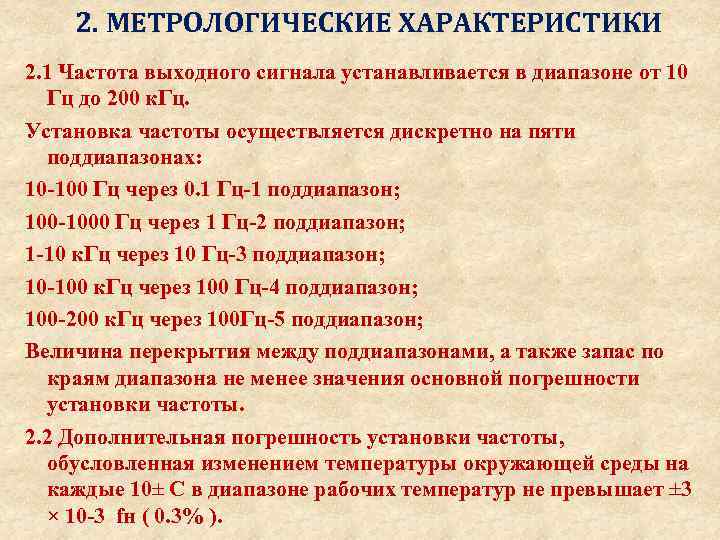 2. МЕТРОЛОГИЧЕСКИЕ ХАРАКТЕРИСТИКИ

2.1 Частота выходного сигнала устанавливается в диапазоне от 10 Гц до 200 кГц.

Установка частоты осуществляется дискретно на пяти поддиапазонах:

10-100 Гц через 0.1 Гц-1 поддиапазон;

100-1000 Гц через 1 Гц-2 поддиапазон;

1-10 кГц через 10 Гц-3 поддиапазон;

10-100 кГц через 100 Гц-4 поддиапазон;

100-200 кГц через 100Гц-5 поддиапазон;

Величина перекрытия между поддиапазонами, а также запас по краям диапазона не менее значения основной погрешности установки частоты.

2.2 Дополнительная погрешность установки частоты, обусловленная изменением температуры окружающей среды на каждые 10± С в диапазоне рабочих температур не превышает ±3 × 10-3 fн ( 0.3% ).